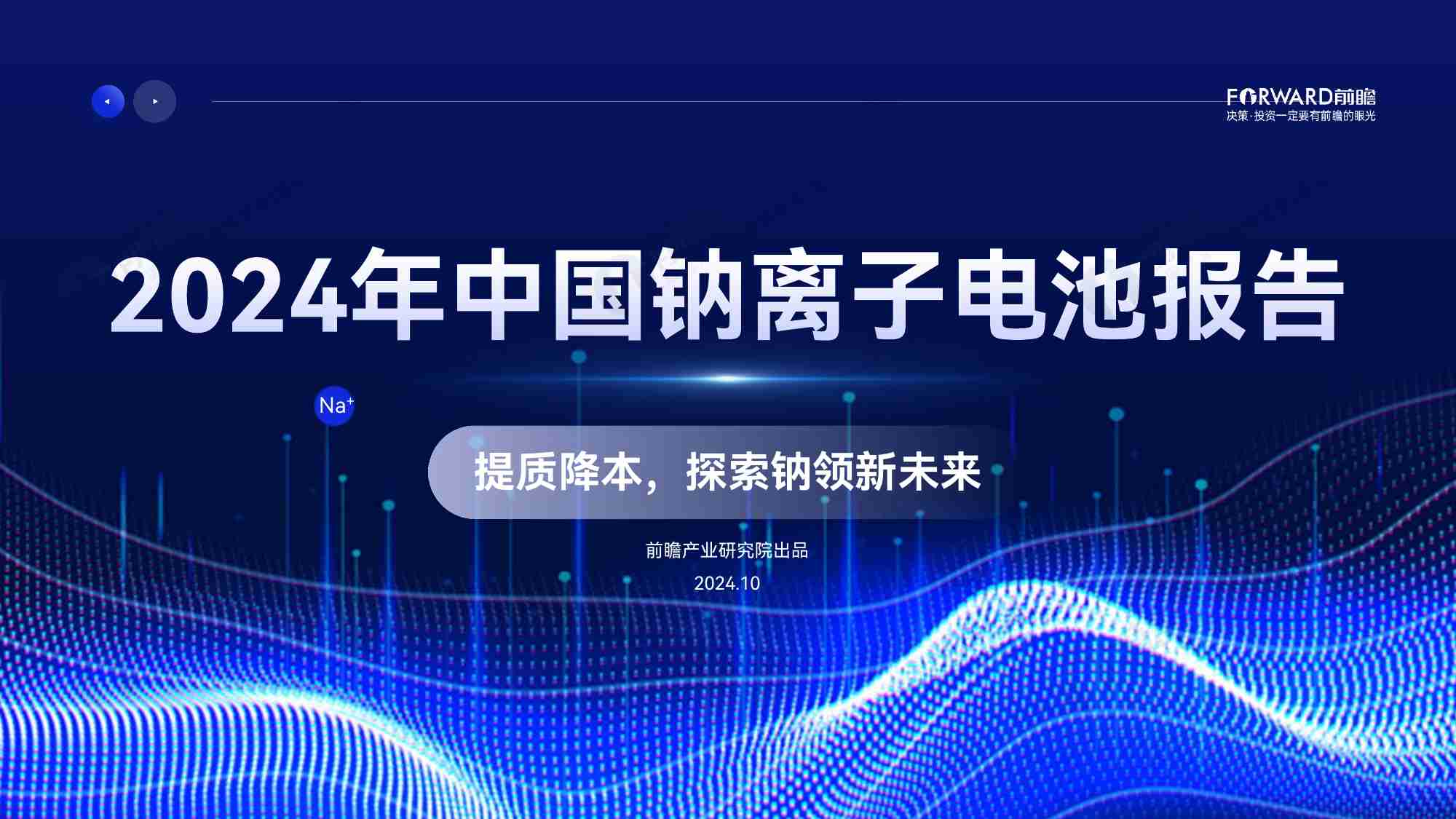 FORWARD前瞻
决策·投资一定要有前瞻的眼光

2024年中国钠离子电池报告

$Na^+$

提质降本，探索钠领新未来

前瞻产业研究院出品

2024.10